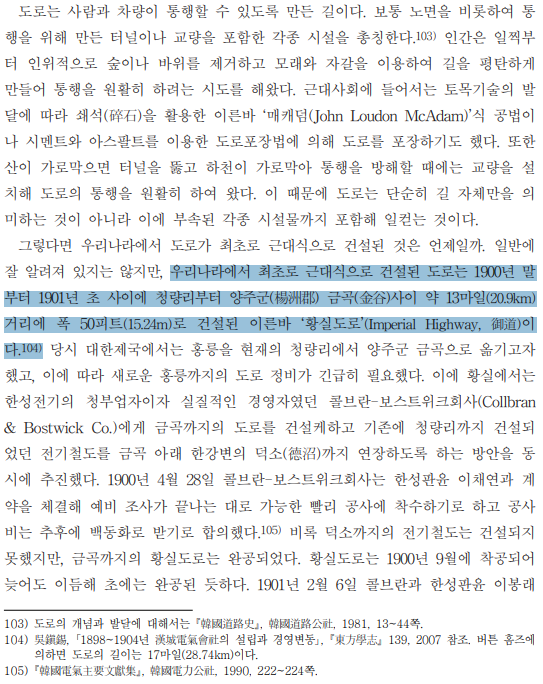 도로는 사람과 차량이 통행할 수 있도록 만든 길이다. 보통 노면을 비롯하여 통행을 위해 만든 터널이나 교량을 포함한 각종 시설을 총칭한다.$^{103)}$ 인간은 일찍부터 인위적으로 숲이나 바위를 제거하고 모래와 자갈을 이용하여 길을 평탄하게 만들어 통행을 원활히 하려는 시도를 해왔다. 근대사회에 들어서는 토목기술의 발달에 따라 쇄석(碎石)을 활용한 이른바 '매캐덤(John Loudon McAdam)'식 공법이나 시멘트와 아스팔트를 이용한 도로포장법에 의해 도로를 포장하기도 했다. 또한 산이 가로막으면 터널을 뚫고 하천이 가로막아 통행을 방해할 때에는 교량을 설치해 도로의 통행을 원활히 하여 왔다. 이 때문에 도로는 단순히 길 자체만을 의미하는 것이 아니라 이에 부속된 각종 시설물까지 포함해 일컫는 것이다.

그렇다면 우리나라에서 도로가 최초로 근대식으로 건설된 것은 언제일까. 일반에 잘 알려져 있지는 않지만, 우리나라에서 최초로 근대식으로 건설된 도로는 1900년 말부터 1901년 초 사이에 청량리부터 양주군(楊洲郡) 금곡(金谷)사이 약 13마일(20.9km) 거리에 폭 50피트(15.24m)로 건설된 이른바 '황실도로'(Imperial Highway, 御道)이다.$^{104)}$ 당시 대한제국에서는 홍릉을 현재의 청량리에서 양주군 금곡으로 옮기고자 했고, 이에 따라 새로운 홍릉까지의 도로 정비가 긴급히 필요했다. 이에 황실에서는 한성전기의 청부업자이자 실질적인 경영자였던 콜브란-보스트위크회사(Collbran & Bostwick Co.)에게 금곡까지의 도로를 건설케하고 기존에 청량리까지 건설되었던 전기철도를 금곡 아래 한강변의 덕소(德沼)까지 연장하도록 하는 방안을 동시에 추진했다. 1900년 4월 28일 콜브란-보스트위크회사는 한성판윤 이채연과 계약을 체결해 예비 조사가 끝나는 대로 가능한 빨리 공사에 착수하기로 하고 공사비는 추후에 백동화로 받기로 합의했다.$^{105)}$ 비록 덕소까지의 전기철도는 건설되지 못했지만, 금곡까지의 황실도로는 완공되었다. 황실도로는 1900년 9월에 착공되어 늦어도 이듬해 초에는 완공된 듯하다. 1901년 2월 6일 콜브란과 한성판윤 이봉래

103) 도로의 개념과 발달에 대해서는 『韓國道路史』, 韓國道路公社, 1981, 13~44쪽.
104) 吳鎭錫, 「1898~1904년 漢城電氣會社의 설립과 경영변동」, 『東方學志』 139, 2007 참조. 버튼 홈즈에 의하면 도로의 길이는 17마일(28.74km)이다.
105) 『韓國電氣主要文獻集』, 韓國電力公社, 1990, 222~224쪽.